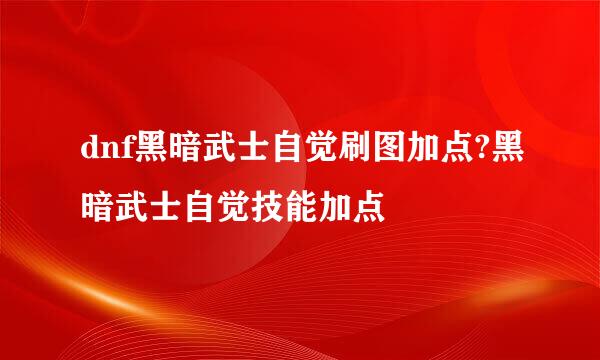 dnf黑暗武士自觉刷图加点?黑暗武士自觉技能加点